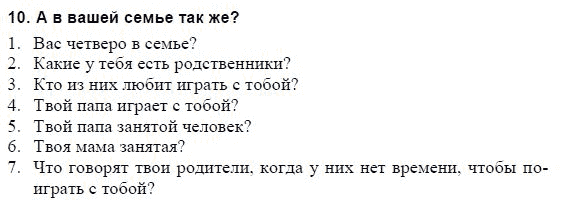 10. А в вашей семье так же?

1. Вас четверо в семье?
2. Какие у тебя есть родственники?
3. Кто из них любит играть с тобой?
4. Твой папа играет с тобой?
5. Твой папа занятой человек?
6. Твоя мама занятая?
7. Что говорят твои родители, когда у них нет времени, чтобы поиграть с тобой?